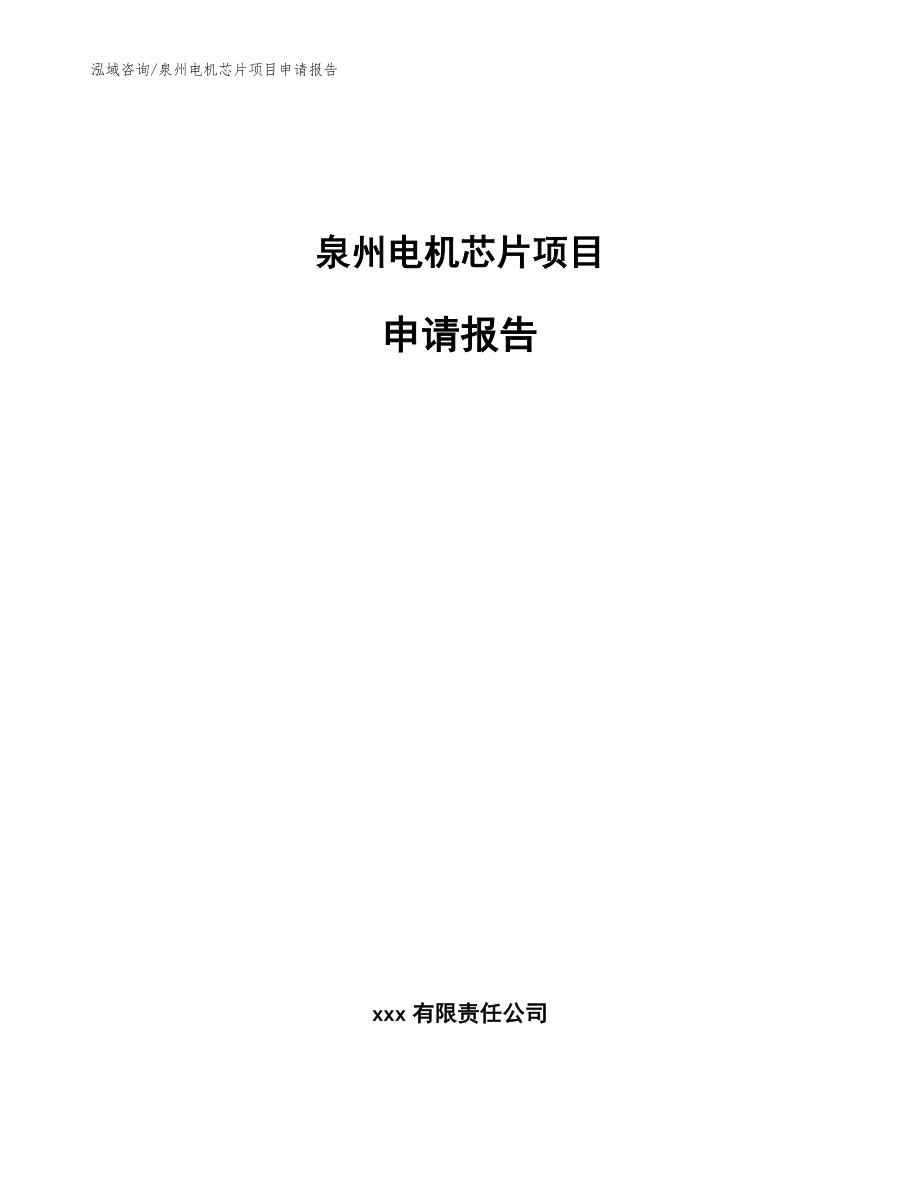 泓域咨询/泉州电机芯片项目申请报告

泉州电机芯片项目

申请报告

xxx 有限责任公司